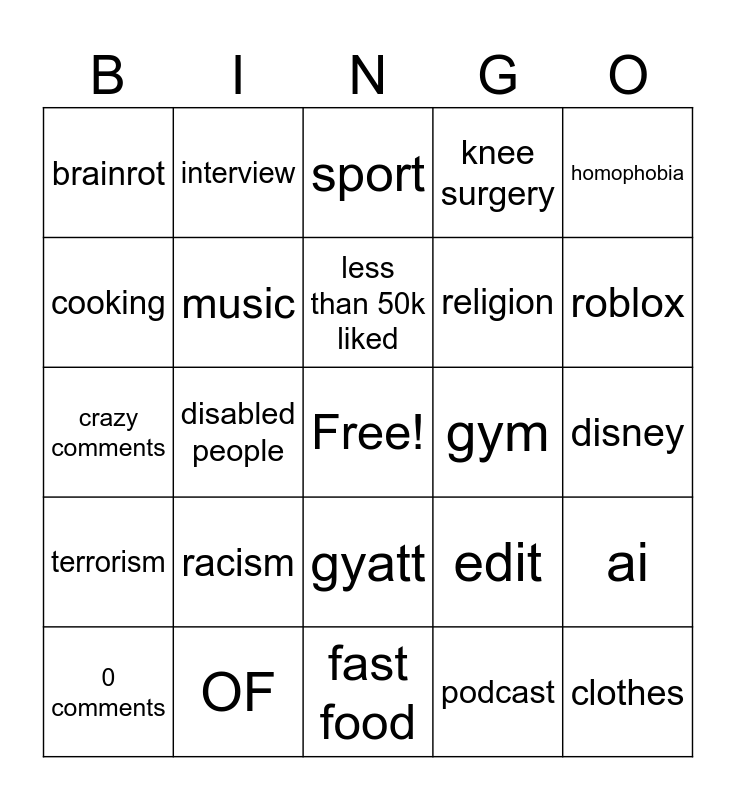 | B | I | N | G | O |
|---|---|---|---|---|
| brainrot | interview | sport | knee surgery | homophobia |
| cooking | music | less than 50k liked | religion | roblox |
| crazy comments | disabled people | Free! | gym | disney |
| terrorism | racism | gyatt | edit | ai |
| 0 comments | OF | fast food | podcast | clothes |